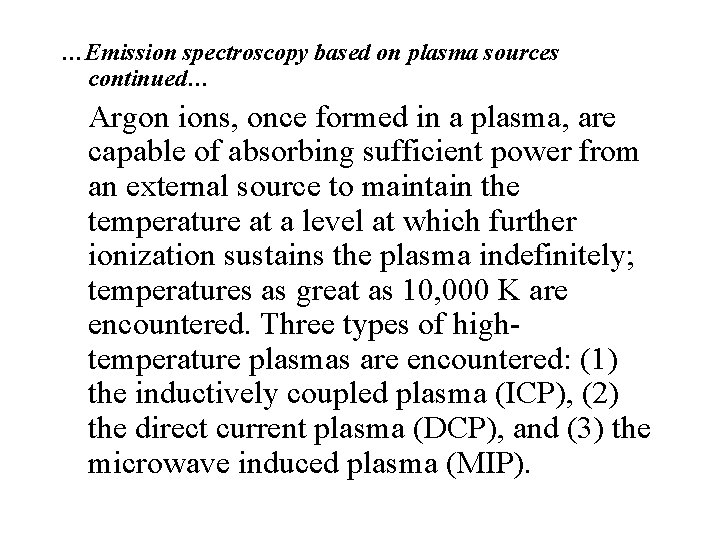 …Emission spectroscopy based on plasma sources continued…

Argon ions, once formed in a plasma, are capable of absorbing sufficient power from an external source to maintain the temperature at a level at which further ionization sustains the plasma indefinitely; temperatures as great as 10,000 K are encountered. Three types of high-temperature plasmas are encountered: (1) the inductively coupled plasma (ICP), (2) the direct current plasma (DCP), and (3) the microwave induced plasma (MIP).